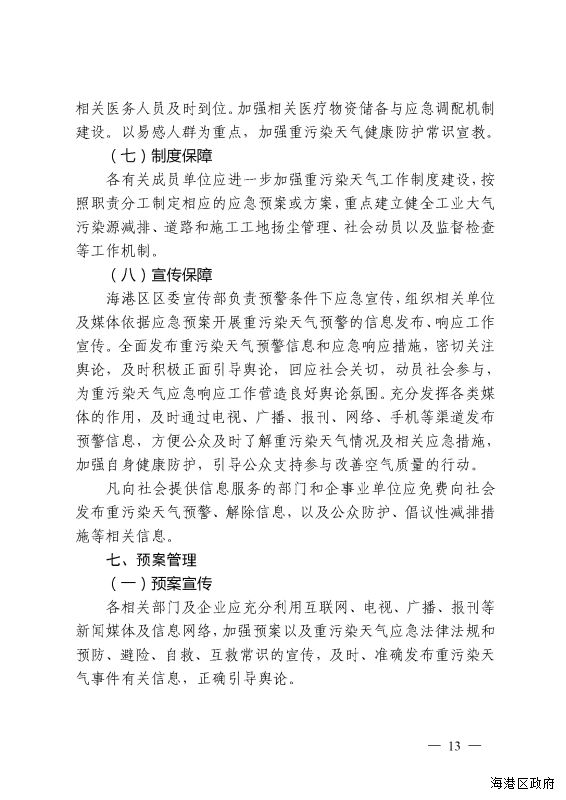 相关医务人员及时到位。加强相关医疗物资储备与应急调配机制建设。以易感人群为重点，加强重污染天气健康防护常识宣教。

（七）制度保障

各有关成员单位应进一步加强重污染天气工作制度建设，按照职责分工制定相应的应急预案或方案，重点建立健全工业大气污染源减排、道路和施工工地扬尘管理、社会动员以及监督检查等工作机制。

（八）宣传保障

海港区区委宣传部负责预警条件下应急宣传，组织相关单位及媒体依据应急预案开展重污染天气预警的信息发布、响应工作宣传。全面发布重污染天气预警信息和应急响应措施，密切关注舆论，及时积极正面引导舆论，回应社会关切，动员社会参与，为重污染天气应急响应工作营造良好舆论氛围。充分发挥各类媒体的作用，及时通过电视、广播、报刊、网络、手机等渠道发布预警信息，方便公众及时了解重污染天气情况及相关应急措施，加强自身健康防护，引导公众支持参与改善空气质量的行动。

凡向社会提供信息服务的部门和企事业单位应免费向社会发布重污染天气预警、解除信息，以及公众防护、倡议性减排措施等相关信息。

七、预案管理

（一）预案宣传

各相关部门及企业应充分利用互联网、电视、广播、报刊等新闻媒体及信息网络，加强预案以及重污染天气应急法律法规和预防、避险、自救、互救常识的宣传，及时、准确发布重污染天气事件有关信息，正确引导舆论。

— 13 —

海港区政府